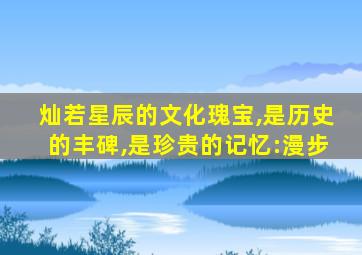 灿若星辰的文化瑰宝,是历史的丰碑,是珍贵的记忆:漫步